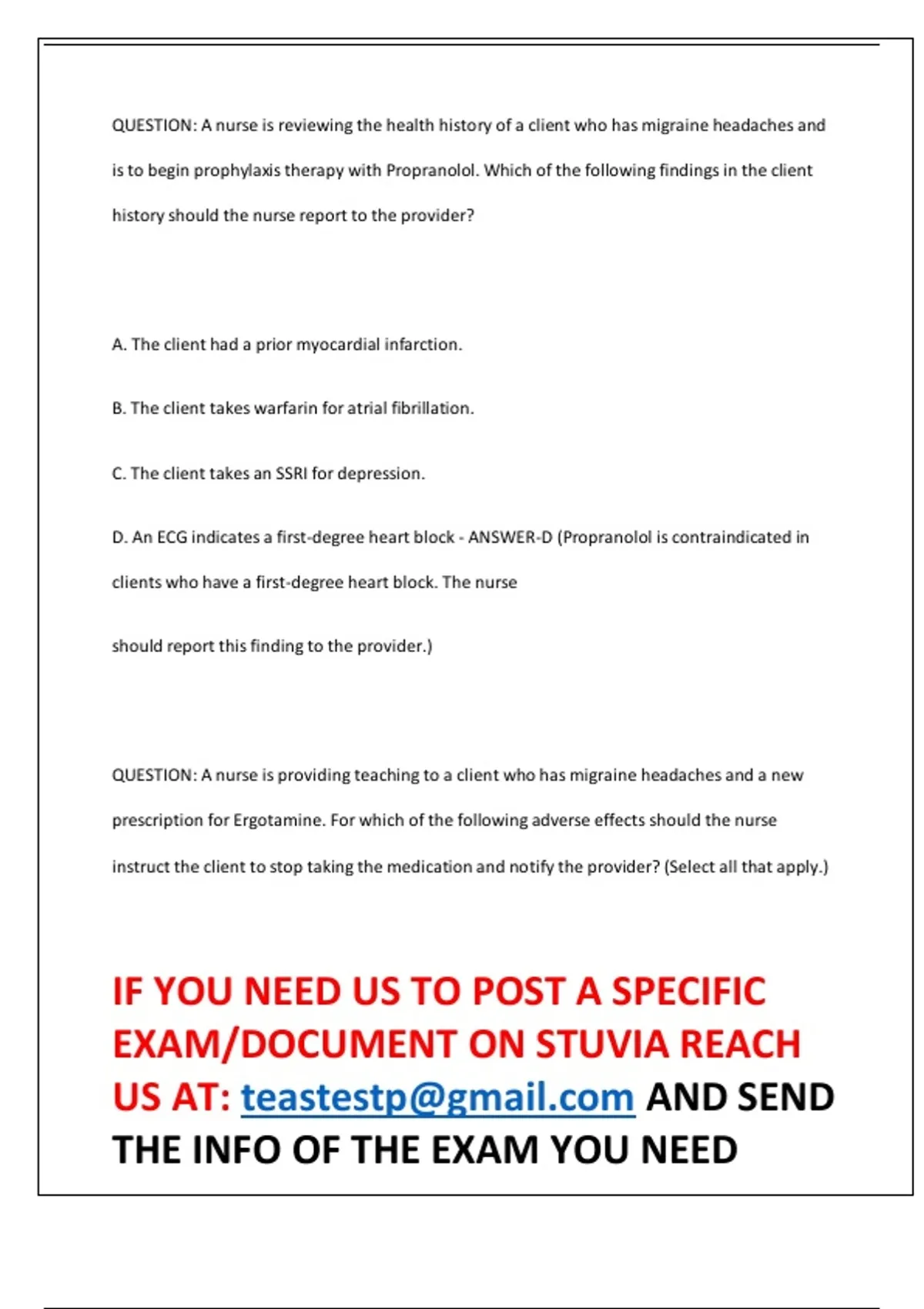 QUESTION: A nurse is reviewing the health history of a client who has migraine headaches and is to begin prophylaxis therapy with Propranolol. Which of the following findings in the client history should the nurse report to the provider?

A. The client had a prior myocardial infarction.

B. The client takes warfarin for atrial fibrillation.

C. The client takes an SSRI for depression.

D. An ECG indicates a first-degree heart block - ANSWER-D (Propranolol is contraindicated in clients who have a first-degree heart block. The nurse

should report this finding to the provider.)

QUESTION: A nurse is providing teaching to a client who has migraine headaches and a new prescription for Ergotamine. For which of the following adverse effects should the nurse instruct the client to stop taking the medication and notify the provider? (Select all that apply.)

IF YOU NEED US TO POST A SPECIFIC EXAM/DOCUMENT ON STUVIA REACH US AT: teastestp@gmail.com AND SEND THE INFO OF THE EXAM YOU NEED